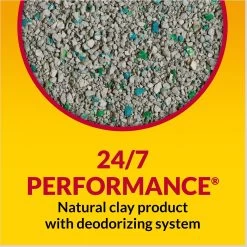 24/7
PERFORMANCE®
Natural clay product with deodorizing system